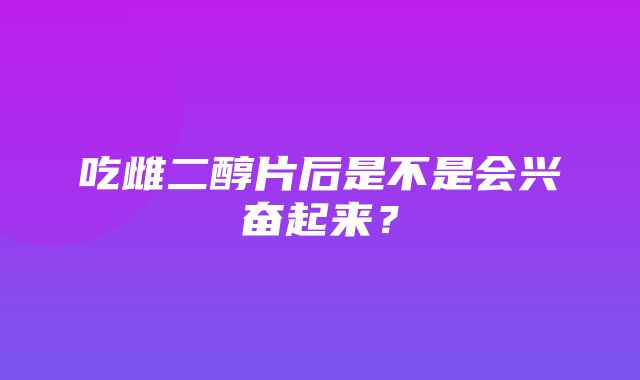 吃雌二醇片后是不是会兴奋起来？